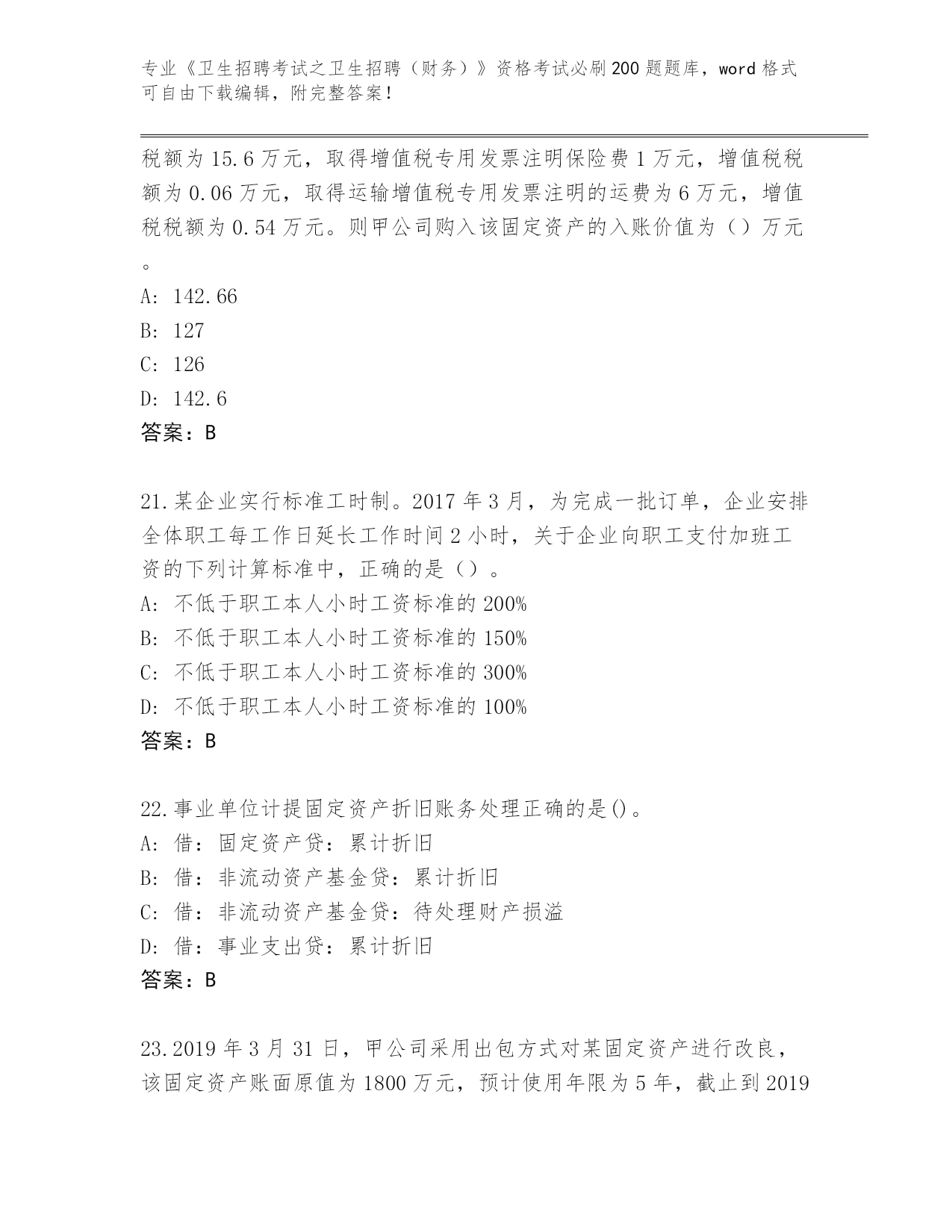 专业《卫生招聘考试之卫生招聘（财务）》资格考试必刷200题题库，word格式可自由下载编辑，附完整答案！

税额为15.6万元，取得增值税专用发票注明保险费1万元，增值税税额为0.06万元，取得运输增值税专用发票注明的运费为6万元，增值税税额为0.54万元。则甲公司购入该固定资产的入账价值为（）万元。

A: 142.66
B: 127
C: 126
D: 142.6
答案：B

21.某企业实行标准工时制。2017年3月，为完成一批订单，企业安排全体职工每工作日延长工作时间2小时，关于企业向职工支付加班工资的下列计算标准中，正确的是（）。
A: 不低于职工本人小时工资标准的200%
B: 不低于职工本人小时工资标准的150%
C: 不低于职工本人小时工资标准的300%
D: 不低于职工本人小时工资标准的100%
答案：B

22.事业单位计提固定资产折旧账务处理正确的是()。
A: 借：固定资产贷：累计折旧
B: 借：非流动资产基金贷：累计折旧
C: 借：非流动资产基金贷：待处理财产损溢
D: 借：事业支出贷：累计折旧
答案：B

23.2019年3月31日，甲公司采用出包方式对某固定资产进行改良，该固定资产账面原值为1800万元，预计使用年限为5年，截止到2019